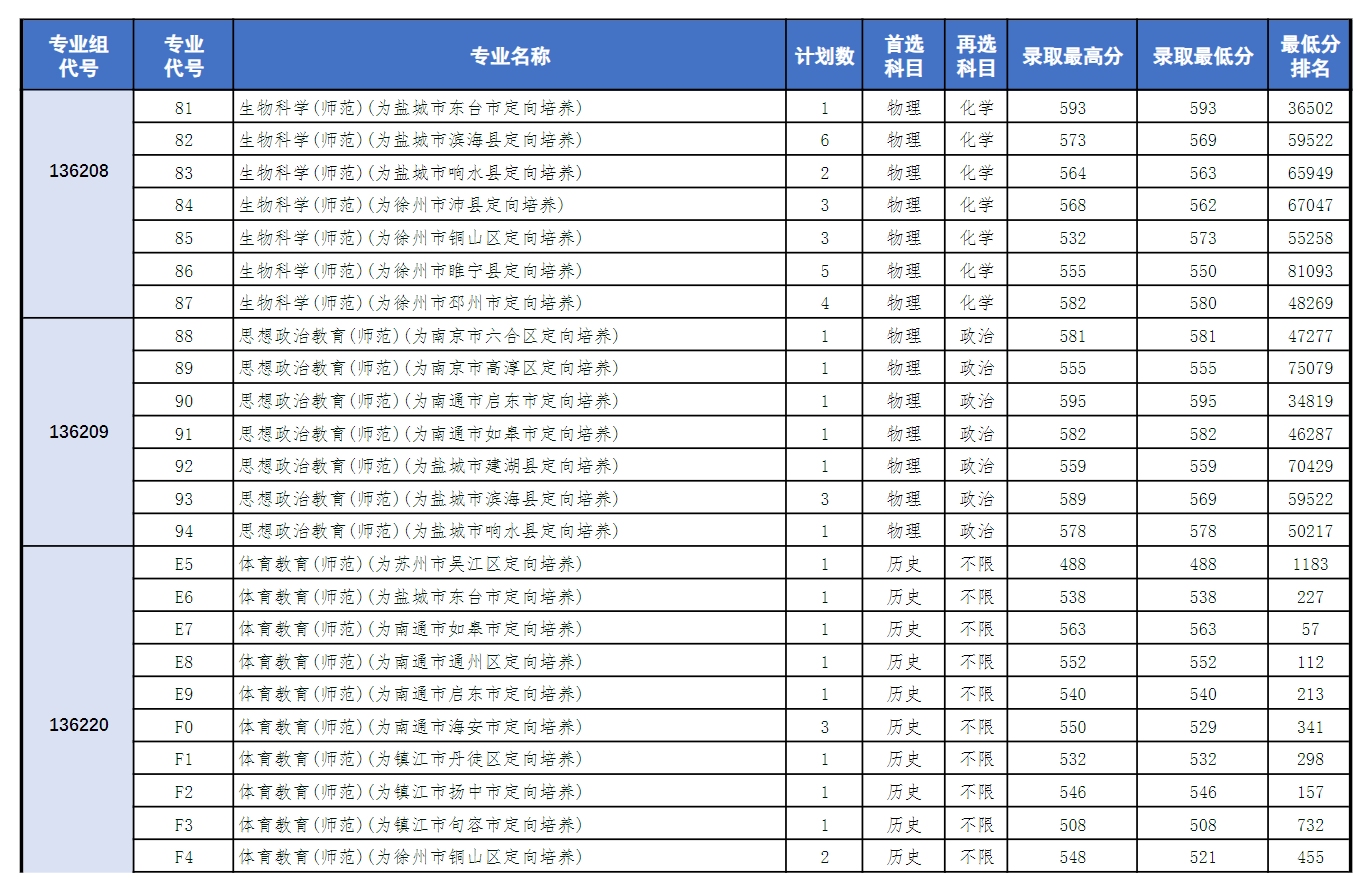 | 专业组代号 | 专业代号 | 专业名称 | 计划数 | 首选科目 | 再选科目 | 录取最高分 | 录取最低分 | 最低分排名 |
|---|---|---|---|---|---|---|---|---|
| 136208 | 81 | 生物科学(师范)(为盐城市东台市定向培养) | 1 | 物理 | 化学 | 593 | 593 | 36502 |
| | 82 | 生物科学(师范)(为盐城市滨海县定向培养) | 6 | 物理 | 化学 | 573 | 569 | 59522 |
| | 83 | 生物科学(师范)(为盐城市响水县定向培养) | 2 | 物理 | 化学 | 564 | 563 | 65949 |
| | 84 | 生物科学(师范)(为徐州市沛县定向培养) | 3 | 物理 | 化学 | 568 | 562 | 67047 |
| | 85 | 生物科学(师范)(为徐州市铜山区定向培养) | 3 | 物理 | 化学 | 532 | 573 | 55258 |
| | 86 | 生物科学(师范)(为徐州市睢宁县定向培养) | 5 | 物理 | 化学 | 555 | 550 | 81093 |
| | 87 | 生物科学(师范)(为徐州市邳州市定向培养) | 4 | 物理 | 化学 | 582 | 580 | 48269 |
| 136209 | 88 | 思想政治教育(师范)(为南京市六合区定向培养) | 1 | 物理 | 政治 | 581 | 581 | 47277 |
| | 89 | 思想政治教育(师范)(为南京市高淳区定向培养) | 1 | 物理 | 政治 | 555 | 555 | 75079 |
| | 90 | 思想政治教育(师范)(为南通市启东市定向培养) | 1 | 物理 | 政治 | 595 | 595 | 34819 |
| | 91 | 思想政治教育(师范)(为南通市如皋市定向培养) | 1 | 物理 | 政治 | 582 | 582 | 46287 |
| | 92 | 思想政治教育(师范)(为盐城市建湖县定向培养) | 1 | 物理 | 政治 | 559 | 559 | 70429 |
| | 93 | 思想政治教育(师范)(为盐城市滨海县定向培养) | 3 | 物理 | 政治 | 589 | 569 | 59522 |
| | 94 | 思想政治教育(师范)(为盐城市响水县定向培养) | 1 | 物理 | 政治 | 578 | 578 | 50217 |
| 136220 | E5 | 体育教育(师范)(为苏州市吴江区定向培养) | 1 | 历史 | 不限 | 488 | 488 | 1183 |
| | E6 | 体育教育(师范)(为盐城市东台市定向培养) | 1 | 历史 | 不限 | 538 | 538 | 227 |
| | E7 | 体育教育(师范)(为南通市如皋市定向培养) | 1 | 历史 | 不限 | 563 | 563 | 57 |
| | E8 | 体育教育(师范)(为南通市通州区定向培养) | 1 | 历史 | 不限 | 552 | 552 | 112 |
| | E9 | 体育教育(师范)(为南通市启东市定向培养) | 1 | 历史 | 不限 | 540 | 540 | 213 |
| | F0 | 体育教育(师范)(为南通市海安市定向培养) | 3 | 历史 | 不限 | 550 | 529 | 341 |
| | F1 | 体育教育(师范)(为镇江市丹徒区定向培养) | 1 | 历史 | 不限 | 532 | 532 | 298 |
| | F2 | 体育教育(师范)(为镇江市扬中市定向培养) | 1 | 历史 | 不限 | 546 | 546 | 157 |
| | F3 | 体育教育(师范)(为镇江市句容市定向培养) | 1 | 历史 | 不限 | 508 | 508 | 732 |
| | F4 | 体育教育(师范)(为徐州市铜山区定向培养) | 2 | 历史 | 不限 | 548 | 521 | 455 |